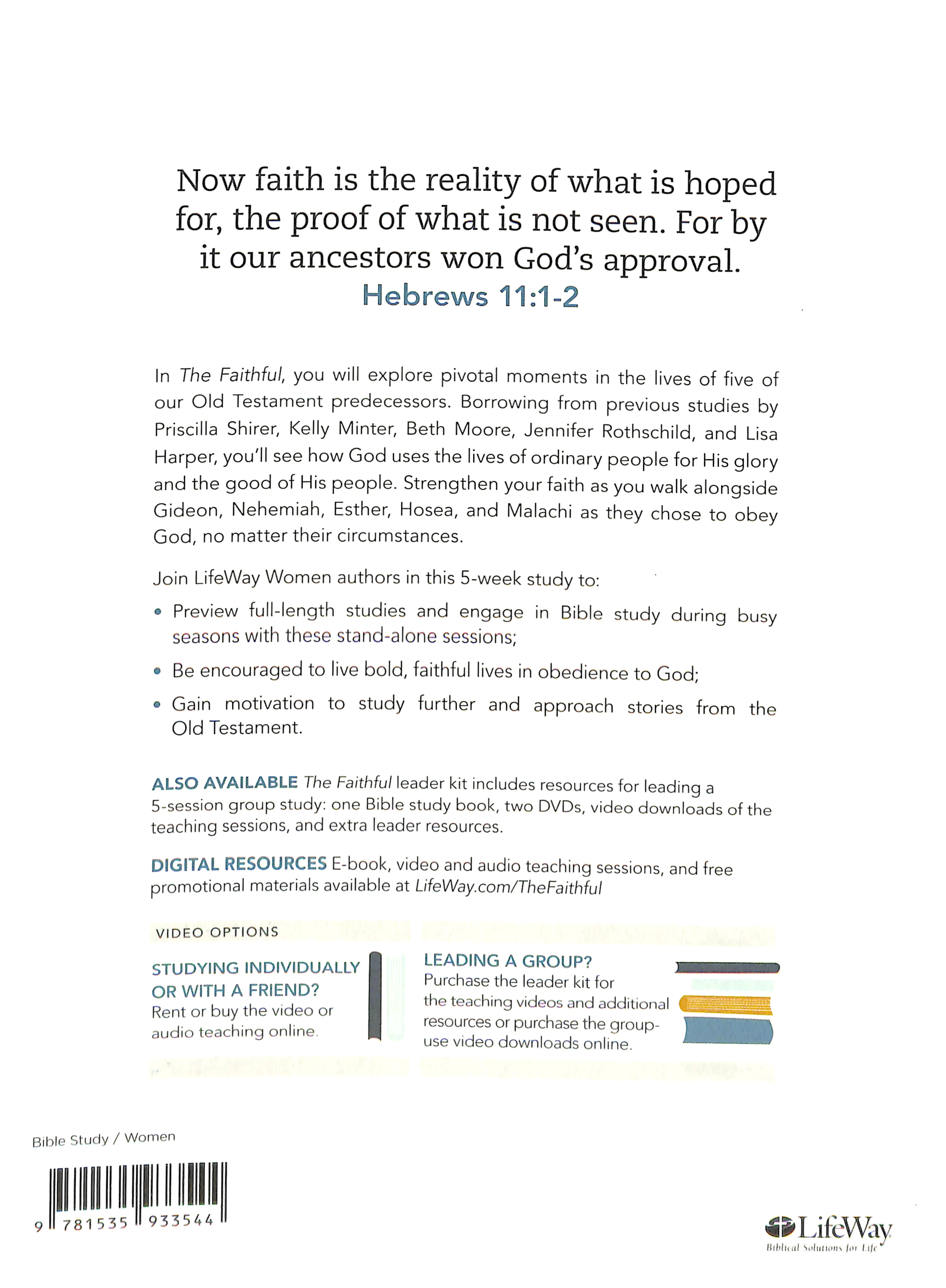 Now faith is the reality of what is hoped for, the proof of what is not seen. For by it our ancestors won God's approval.
Hebrews 11:1-2

In The Faithful, you will explore pivotal moments in the lives of five of our Old Testament predecessors. Borrowing from previous studies by Priscilla Shirer, Kelly Minter, Beth Moore, Jennifer Rothschild, and Lisa Harper, you'll see how God uses the lives of ordinary people for His glory and the good of His people. Strengthen your faith as you walk alongside Gideon, Nehemiah, Esther, Hosea, and Malachi as they chose to obey God, no matter their circumstances.

Join LifeWay Women authors in this 5-week study to:

• Preview full-length studies and engage in Bible study during busy seasons with these stand-alone sessions;

• Be encouraged to live bold, faithful lives in obedience to God;

• Gain motivation to study further and approach stories from the Old Testament.

ALSO AVAILABLE The Faithful leader kit includes resources for leading a 5-session group study: one Bible study book, two DVDs, video downloads of the teaching sessions, and extra leader resources.

DIGITAL RESOURCES E-book, video and audio teaching sessions, and free promotional materials available at LifeWay.com/TheFaithful

VIDEO OPTIONS

STUDYING INDIVIDUALLY OR WITH A FRIEND?
Rent or buy the video or audio teaching online.

LEADING A GROUP?
Purchase the leader kit for the teaching videos and additional resources or purchase the group-use video downloads online.

Bible Study / Women

9 781535 933544

LifeWay
Biblical Solutions for Life